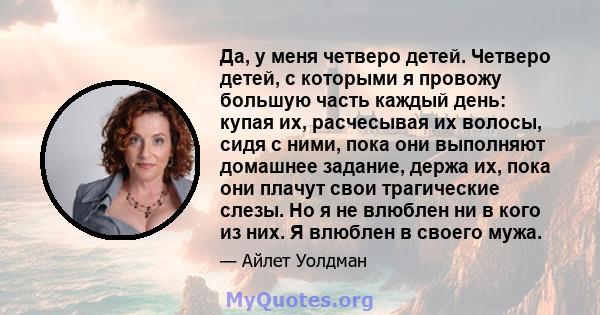 Да, у меня четверо детей. Четверо детей, с которыми я провожу большую часть каждый день: купая их, расчесывая их волосы, сидя с ними, пока они выполняют домашнее задание, держа их, пока они плачут свои трагические слезы. Но я не влюблен ни в кого из них. Я влюблен в своего мужа.

— Айлет Уолдман

MyQuotes.org